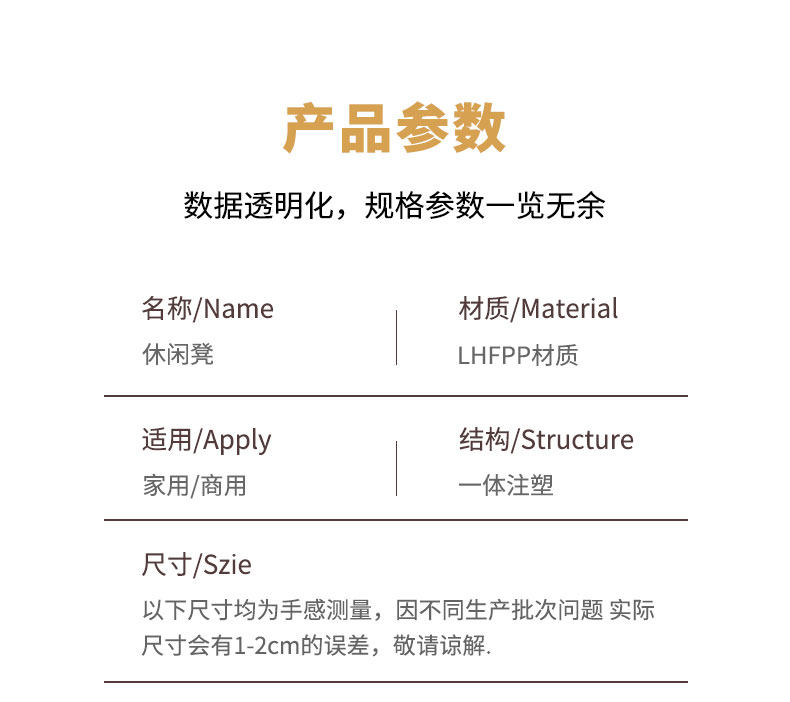 产品参数

数据透明化，规格参数一览无余

名称/Name
休闲凳

材质/Material
LHFPP材质

适用/Apply
家用/商用

结构/Structure
一体注塑

尺寸/Szie
以下尺寸均为手感测量，因不同生产批次问题 实际尺寸会有1-2cm的误差，敬请谅解.